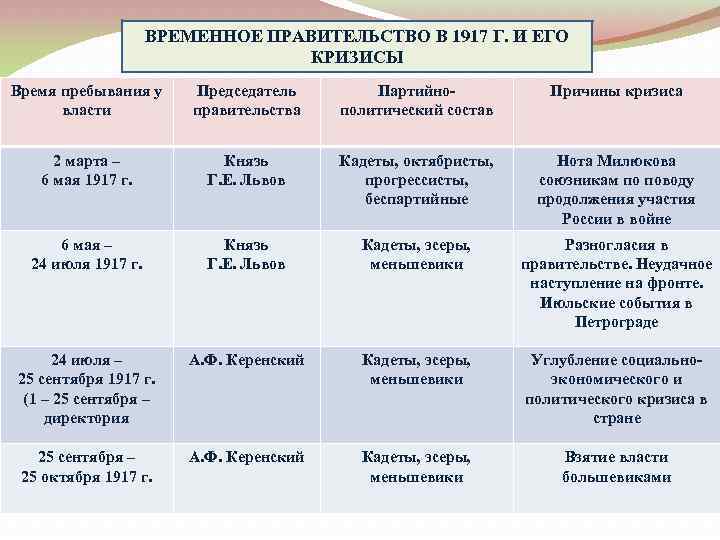 ВРЕМЕННОЕ ПРАВИТЕЛЬСТВО В 1917 Г. И ЕГО КРИЗИСЫ

| Время пребывания у власти | Председатель правительства | Партийно-политический состав | Причины кризиса |
|---|---|---|---|
| 2 марта – 6 мая 1917 г. | Князь Г.Е. Львов | Кадеты, октябристы, прогрессисты, беспартийные | Нота Милюкова союзникам по поводу продолжения участия России в войне |
| 6 мая – 24 июля 1917 г. | Князь Г.Е. Львов | Кадеты, эсеры, меньшевики | Разногласия в правительстве. Неудачное наступление на фронте. Июльские события в Петрограде |
| 24 июля – 25 сентября 1917 г. (1 – 25 сентября – директория | А.Ф. Керенский | Кадеты, эсеры, меньшевики | Углубление социально-экономического и политического кризиса в стране |
| 25 сентября – 25 октября 1917 г. | А.Ф. Керенский | Кадеты, эсеры, меньшевики | Взятие власти большевиками |